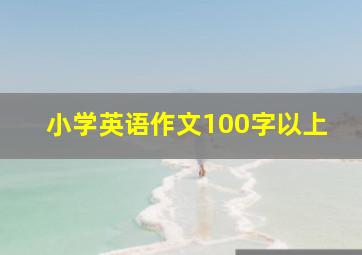 小学英语作文100字以上